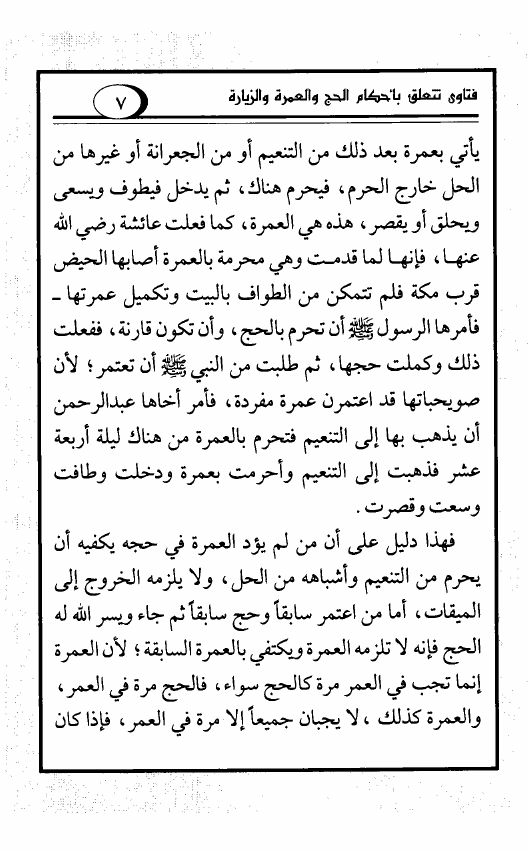 فتاوى تتعلق بأحكام الحج والعمرة والزيارة ٧

يأتي بعمرة بعد ذلك من التنعيم أو من الجعرانة أو غيرها من الحل خارج الحرم، فيحرم هناك، ثم يدخل فيطوف ويسعى ويحلق أو يقصر، هذه هي العمرة، كما فعلت عائشة رضي الله عنها، فإنها لما قدمت وهي محرمة بالعمرة أصابها الحيض قرب مكة فلم تتمكن من الطواف بالبيت وتكميل عمرتها ـ فأمرها الرسول ﷺ أن تحرم بالحج، وأن تكون قارنة، ففعلت ذلك وكملت حجها، ثم طلبت من النبي ﷺ أن تعتمر؛ لأن صويحباتها قد اعتمرن عمرة مفردة، فأمر أخاها عبدالرحمن أن يذهب بها إلى التنعيم فتحرم بالعمرة من هناك ليلة أربعة عشر فذهبت إلى التنعيم وأحرمت بعمرة ودخلت وطافت وسعت وقصرت.

فهذا دليل على أن من لم يؤد العمرة في حجه يكفيه أن يحرم من التنعيم وأشباهه من الحل، ولا يلزمه الخروج إلى الميقات، أما من اعتمر سابقاً وحج سابقاً ثم جاء ويسر الله له الحج فإنه لا تلزمه العمرة ويكتفي بالعمرة السابقة؛ لأن العمرة إنما تجب في العمر مرة كالحج سواء، فالحج مرة في العمر، والعمرة كذلك، لا يجبان جميعاً إلا مرة في العمر، فإذا كان